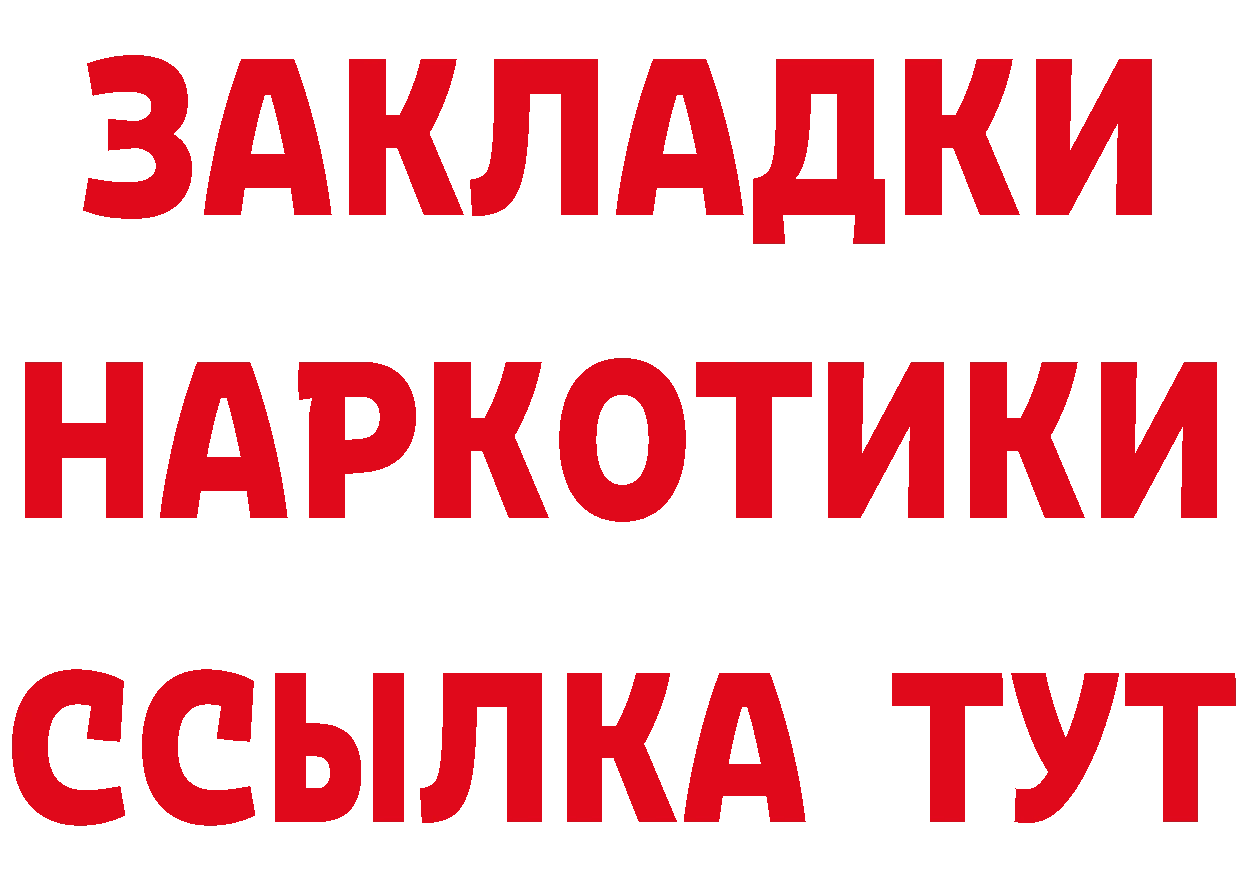 ЗАКЛАДКИ
НАРКОТИКИ
ССЫЛКА ТУТ